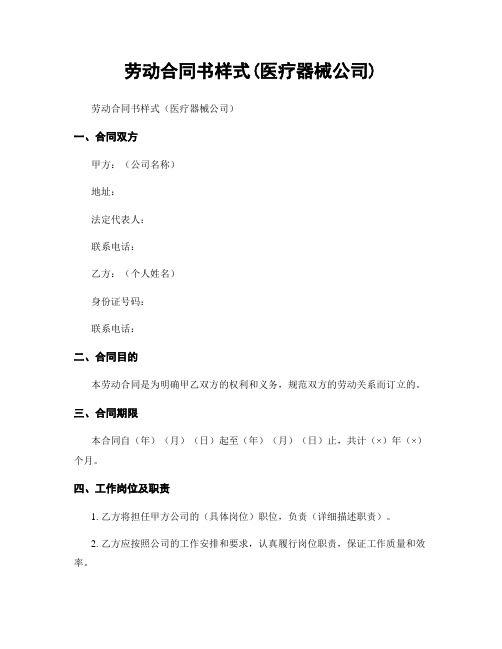 劳动合同书样式(医疗器械公司)

劳动合同书样式（医疗器械公司）

一、合同双方

甲方：（公司名称）

地址：

法定代表人：

联系电话：

乙方：（个人姓名）

身份证号码：

联系电话：

二、合同目的

本劳动合同是为明确甲乙双方的权利和义务，规范双方的劳动关系而订立的。

三、合同期限

本合同自（年）（月）（日）起至（年）（月）（日）止，共计（×）年（×）个月。

四、工作岗位及职责

1. 乙方将担任甲方公司的（具体岗位）职位，负责（详细描述职责）。

2. 乙方应按照公司的工作安排和要求，认真履行岗位职责，保证工作质量和效率。